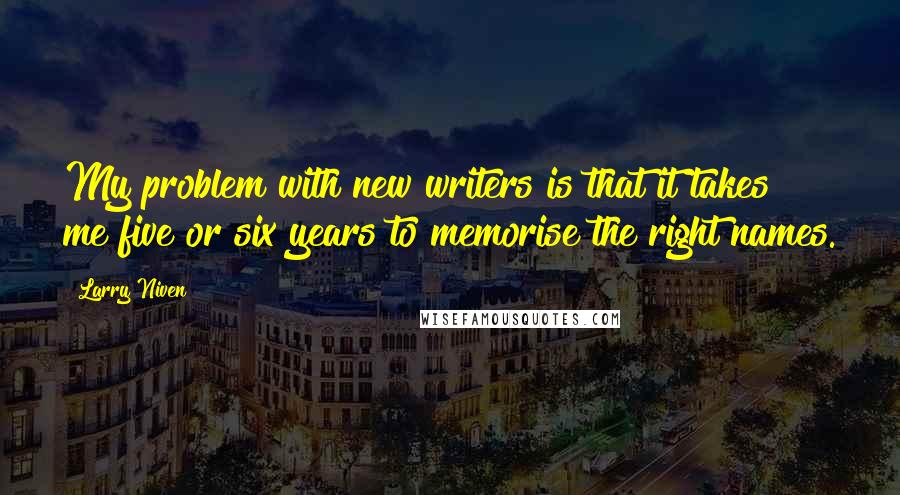 My problem with new writers is that it takes me five or six years to memorise the right names.

Larry Niven

WISEFAMOUSQUOTES.COM